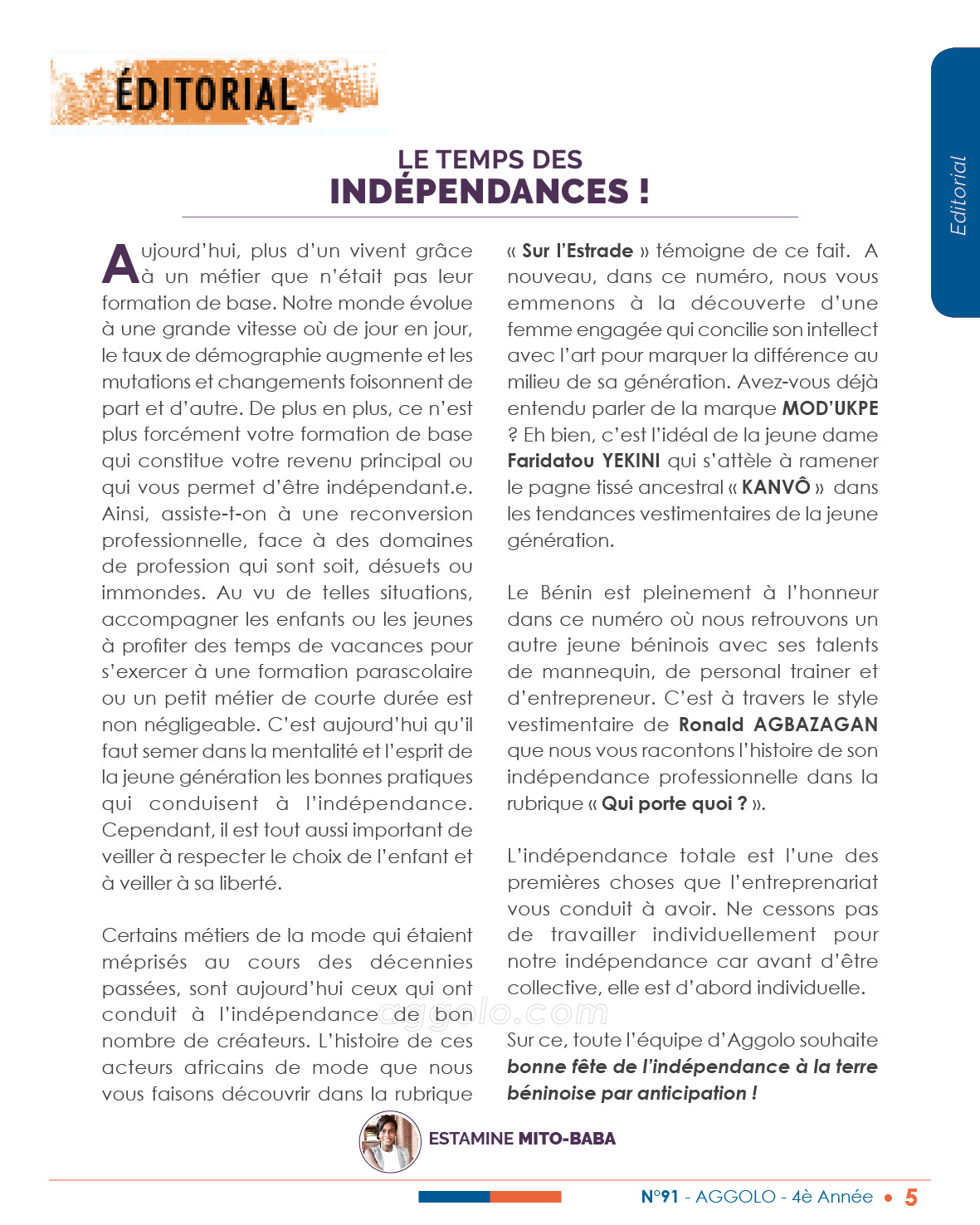 ÉDITORIAL

Editorial

LE TEMPS DES
INDÉPENDANCES !

Aujourd'hui, plus d'un vivent grâce à un métier que n'était pas leur formation de base. Notre monde évolue à une grande vitesse où de jour en jour, le taux de démographie augmente et les mutations et changements foisonnent de part et d'autre. De plus en plus, ce n'est plus forcément votre formation de base qui constitue votre revenu principal ou qui vous permet d'être indépendant.e. Ainsi, assiste-t-on à une reconversion professionnelle, face à des domaines de profession qui sont soit, désuets ou immondes. Au vu de telles situations, accompagner les enfants ou les jeunes à profiter des temps de vacances pour s'exercer à une formation parascolaire ou un petit métier de courte durée est non négligeable. C'est aujourd'hui qu'il faut semer dans la mentalité et l'esprit de la jeune génération les bonnes pratiques qui conduisent à l'indépendance. Cependant, il est tout aussi important de veiller à respecter le choix de l'enfant et à veiller à sa liberté.

Certains métiers de la mode qui étaient méprisés au cours des décennies passées, sont aujourd'hui ceux qui ont conduit à l'indépendance de bon nombre de créateurs. L'histoire de ces acteurs africains de mode que nous vous faisons découvrir dans la rubrique « Sur l'Estrade » témoigne de ce fait. A nouveau, dans ce numéro, nous vous emmenons à la découverte d'une femme engagée qui concilie son intellect avec l'art pour marquer la différence au milieu de sa génération. Avez-vous déjà entendu parler de la marque MOD'UKPE ? Eh bien, c'est l'idéal de la jeune dame Faridatou YEKINI qui s'attèle à ramener le pagne tissé ancestral « KANVÔ » dans les tendances vestimentaires de la jeune génération.

Le Bénin est pleinement à l'honneur dans ce numéro où nous retrouvons un autre jeune béninois avec ses talents de mannequin, de personal trainer et d'entrepreneur. C'est à travers le style vestimentaire de Ronald AGBAZAGAN que nous vous racontons l'histoire de son indépendance professionnelle dans la rubrique « Qui porte quoi ? ».

L'indépendance totale est l'une des premières choses que l'entreprenariat vous conduit à avoir. Ne cessons pas de travailler individuellement pour notre indépendance car avant d'être collective, elle est d'abord individuelle.

Sur ce, toute l'équipe d'Aggolo souhaite bonne fête de l'indépendance à la terre béninoise par anticipation !

aggolo.com

ESTAMINE MITO-BABA

N°91 - AGGOLO - 4è Année • 5